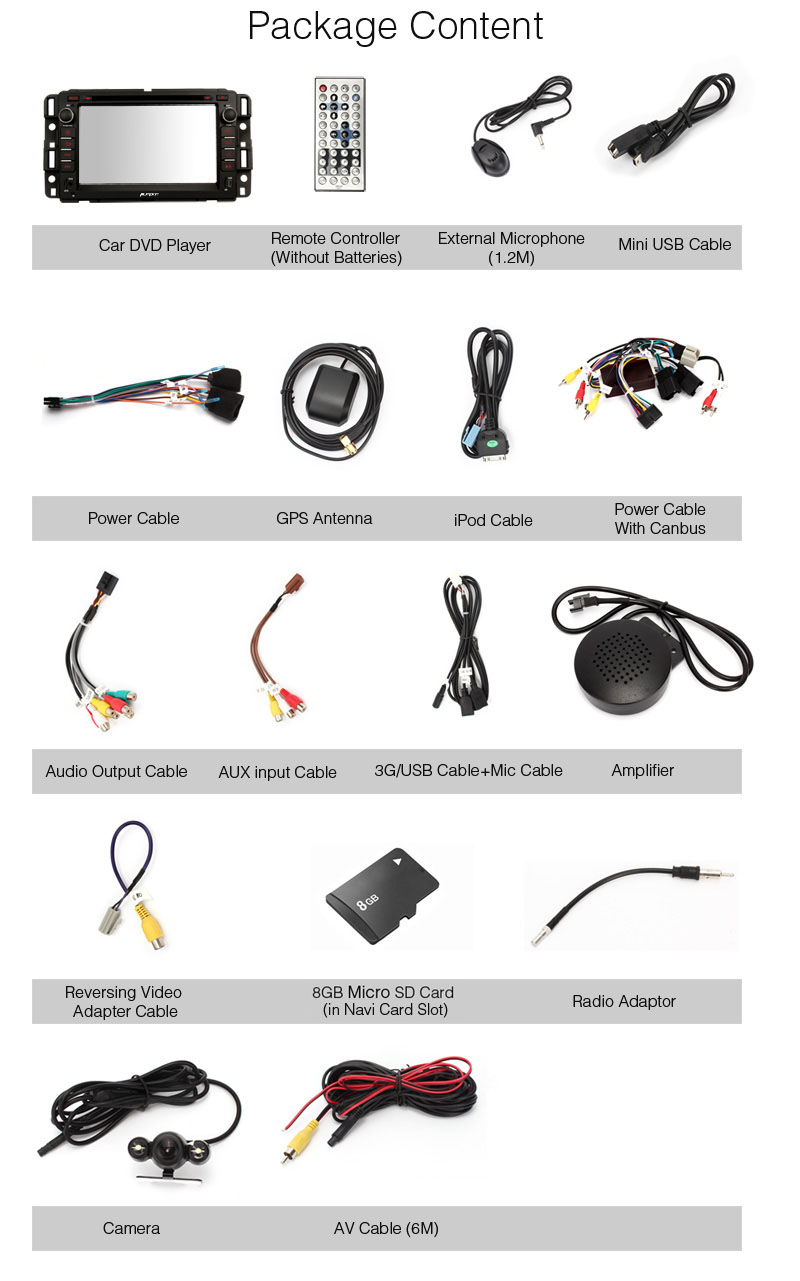 Package Content

Car DVD Player

Remote Controller (Without Batteries)

External Microphone (1.2M)

Mini USB Cable

Power Cable

GPS Antenna

iPod Cable

Power Cable With Canbus

Audio Output Cable

AUX input Cable

3G/USB Cable+Mic Cable

Amplifier

8GB

Reversing Video Adapter Cable

8GB Micro SD Card (in Navi Card Slot)

Radio Adaptor

Camera

AV Cable (6M)